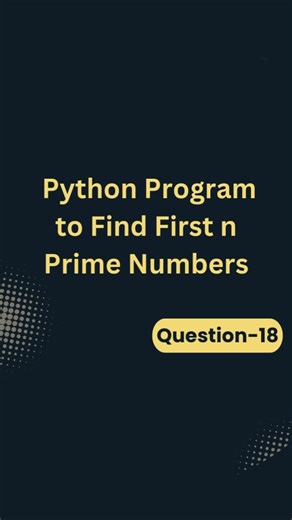 Python Program to Find First n Prime Numbers

Question-18